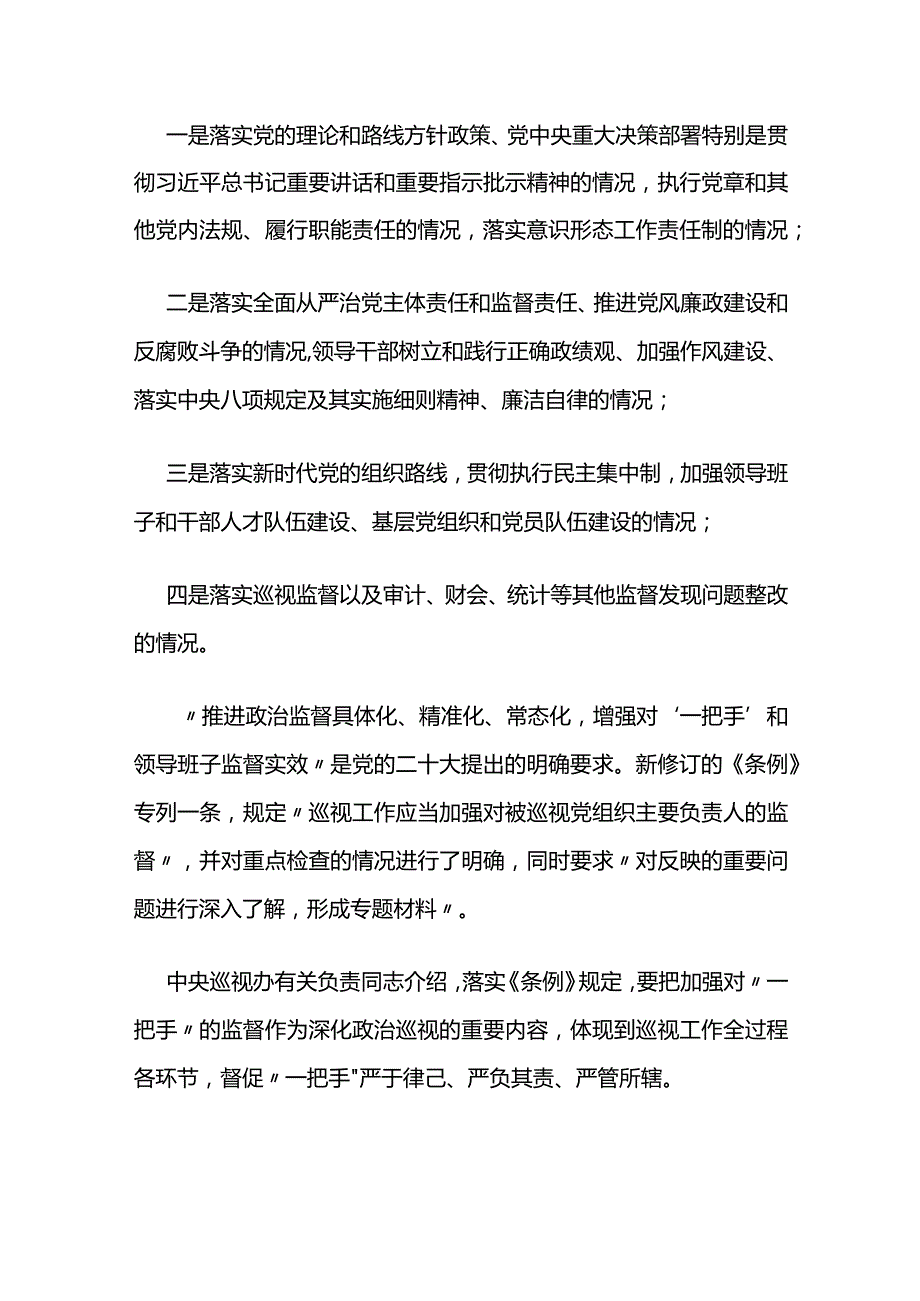 一是落实党的理论和路线方针政策、党中央重大决策部署特别是贯彻习近平总书记重要讲话和重要指示批示精神的情况，执行党章和其他党内法规、履行职能责任的情况，落实意识形态工作责任制的情况；

二是落实全面从严治党主体责任和监督责任、推进党风廉政建设和反腐败斗争的情况,领导干部树立和践行正确政绩观、加强作风建设、落实中央八项规定及其实施细则精神、廉洁自律的情况；

三是落实新时代党的组织路线，贯彻执行民主集中制，加强领导班子和干部人才队伍建设、基层党组织和党员队伍建设的情况；

四是落实巡视监督以及审计、财会、统计等其他监督发现问题整改的情况。

〃推进政治监督具体化、精准化、常态化，增强对‘一把手’和领导班子监督实效〃是党的二十大提出的明确要求。新修订的《条例》专列一条，规定〃巡视工作应当加强对被巡视党组织主要负责人的监督〃，并对重点检查的情况进行了明确，同时要求〃对反映的重要问题进行深入了解，形成专题材料〃。

中央巡视办有关负责同志介绍，落实《条例》规定，要把加强对〃一把手〃的监督作为深化政治巡视的重要内容，体现到巡视工作全过程各环节，督促〃一把手"严于律己、严负其责、严管所辖。